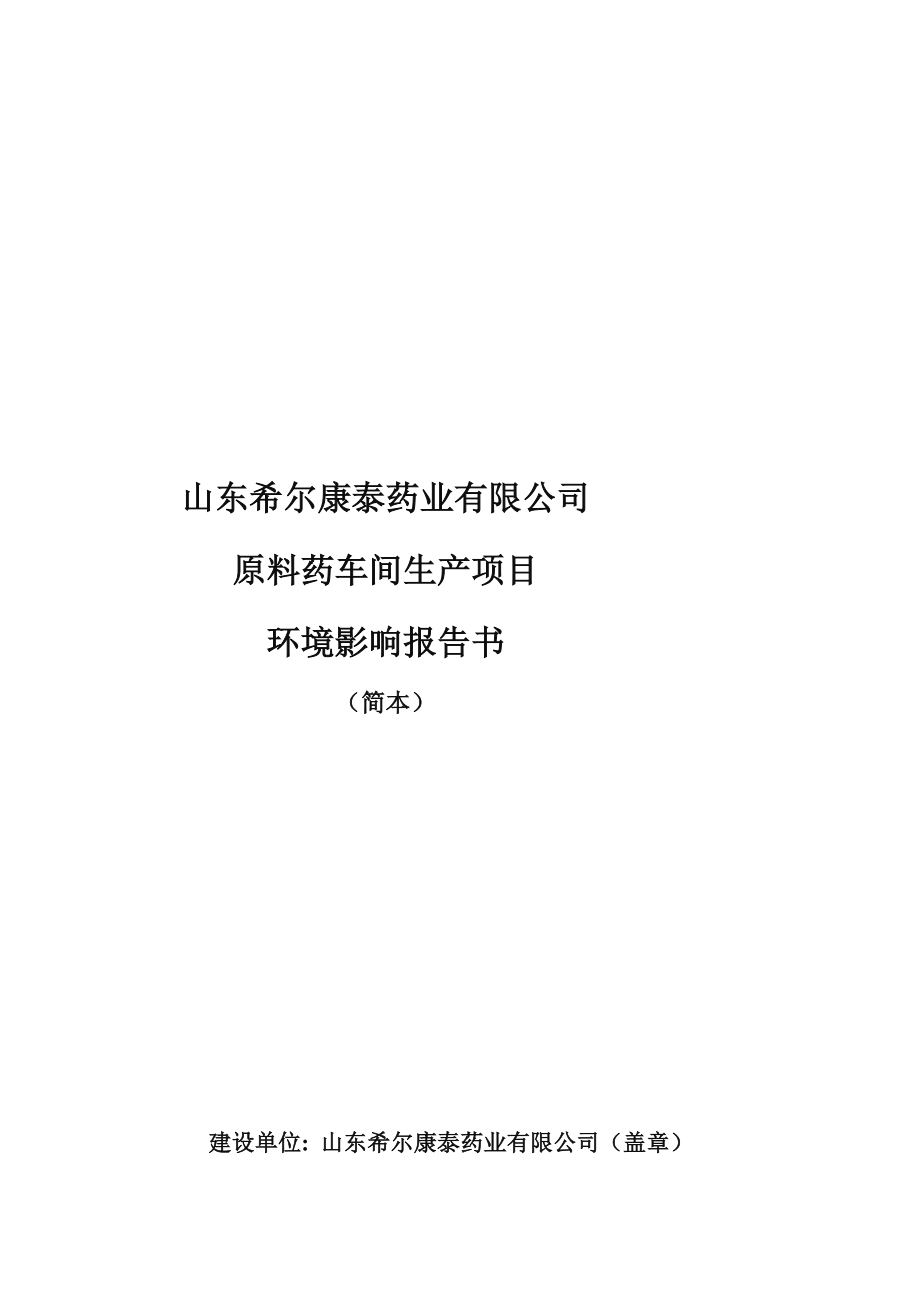 山东希尔康泰药业有限公司

原料药车间生产项目

环境影响报告书

（简本）

建设单位：山东希尔康泰药业有限公司（盖章）